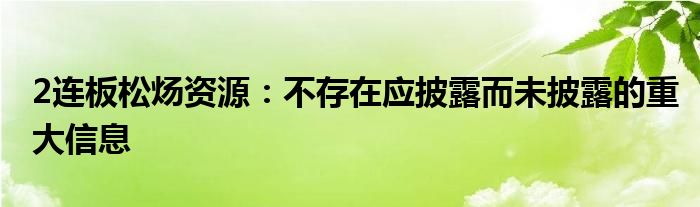 2连板松炀资源：不存在应披露而未披露的重大信息